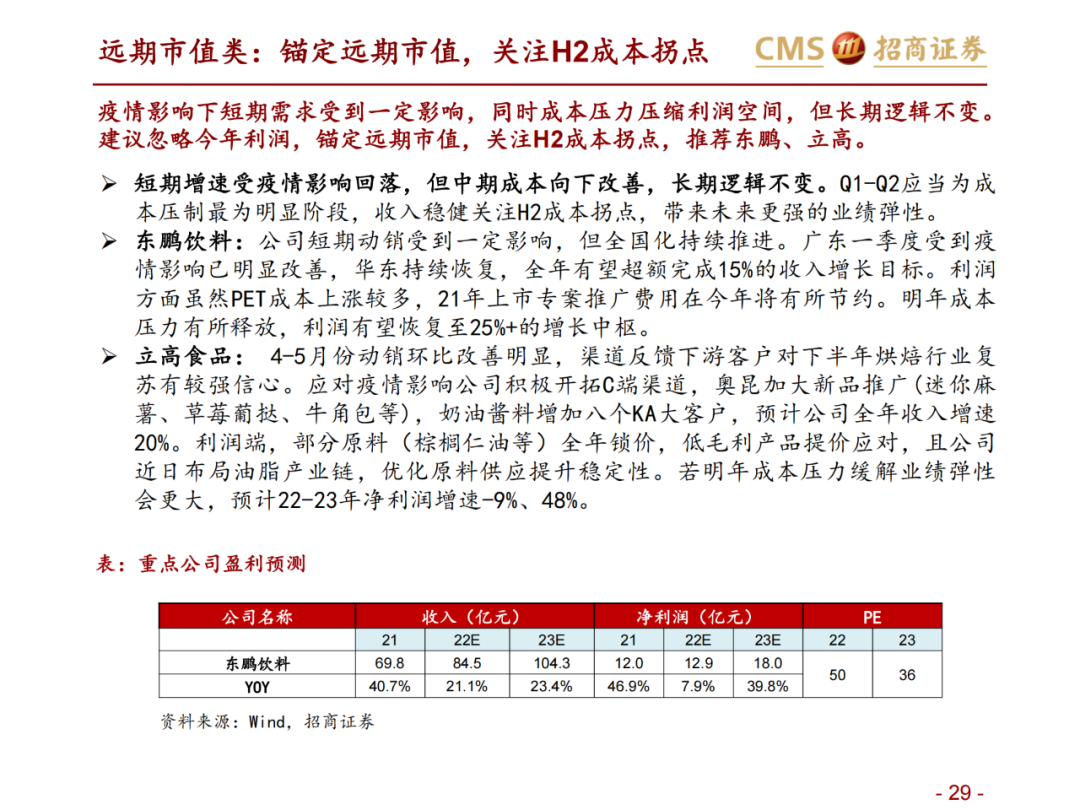 远期市值类：锚定远期市值，关注H2成本拐点

CMS 招商证券

疫情影响下短期需求受到一定影响，同时成本压力压缩利润空间，但长期逻辑不变。建议忽略今年利润，锚定远期市值，关注H2成本拐点，推荐东鹏、立高。

➢ 短期增速受疫情影响回落，但中期成本向下改善，长期逻辑不变。Q1-Q2应当为成本压制最为明显阶段，收入稳健关注H2成本拐点，带来未来更强的业绩弹性。

➢ 东鹏饮料：公司短期动销受到一定影响，但全国化持续推进。广东一季度受到疫情影响已明显改善，华东持续恢复，全年有望超额完成15%的收入增长目标。利润方面虽然PET成本上涨较多，21年上市专案推广费用在今年将有所节约。明年成本压力有所释放，利润有望恢复至25%+的增长中枢。

➢ 立高食品： 4-5月份动销环比改善明显，渠道反馈下游客户对下半年烘焙行业复苏有较强信心。应对疫情影响公司积极开拓C端渠道，奥昆加大新品推广（迷你麻薯、草莓葡挞、牛角包等），奶油酱料增加八个KA大客户，预计公司全年收入增速20%。利润端，部分原料（棕榈仁油等）全年锁价，低毛利产品提价应对，且公司近日布局油脂产业链，优化原料供应提升稳定性。若明年成本压力缓解业绩弹性会更大，预计22-23年净利润增速-9%、48%。

表：重点公司盈利预测

| 公司名称 | 收入（亿元） | | | 净利润（亿元） | | | PE | |
|---|---|---|---|---|---|---|---|---|
| | 21 | 22E | 23E | 21 | 22E | 23E | 22 | 23 |
| 东鹏饮料 | 69.8 | 84.5 | 104.3 | 12.0 | 12.9 | 18.0 | 50 | 36 |
| YOY | 40.7% | 21.1% | 23.4% | 46.9% | 7.9% | 39.8% | | |

资料来源：Wind，招商证券

- 29 -